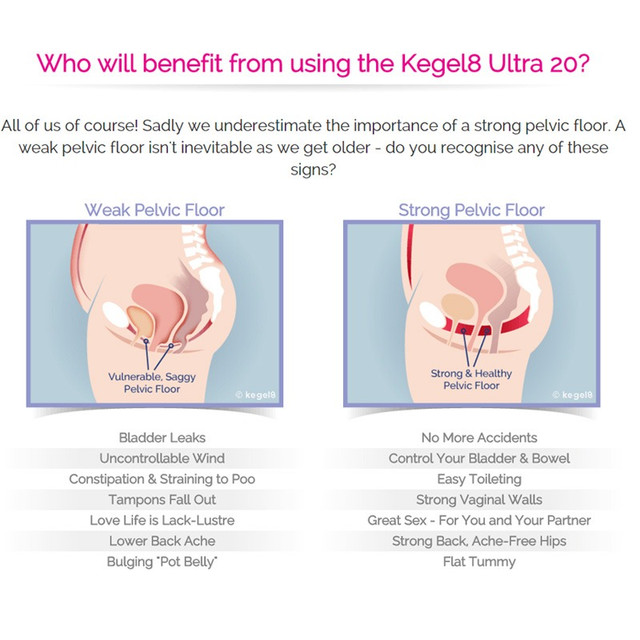 Who will benefit from using the Kegel8 Ultra 20?

All of us of course! Sadly we underestimate the importance of a strong pelvic floor. A weak pelvic floor isn't inevitable as we get older - do you recognise any of these signs?

Weak Pelvic Floor

Vulnerable, Saggy Pelvic Floor

© kegel8

Bladder Leaks
Uncontrollable Wind
Constipation & Straining to Poo
Tampons Fall Out
Love Life is Lack-Lustre
Lower Back Ache
Bulging "Pot Belly"

Strong Pelvic Floor

Strong & Healthy Pelvic Floor

© kegel8

No More Accidents
Control Your Bladder & Bowel
Easy Toileting
Strong Vaginal Walls
Great Sex - For You and Your Partner
Strong Back, Ache-Free Hips
Flat Tummy